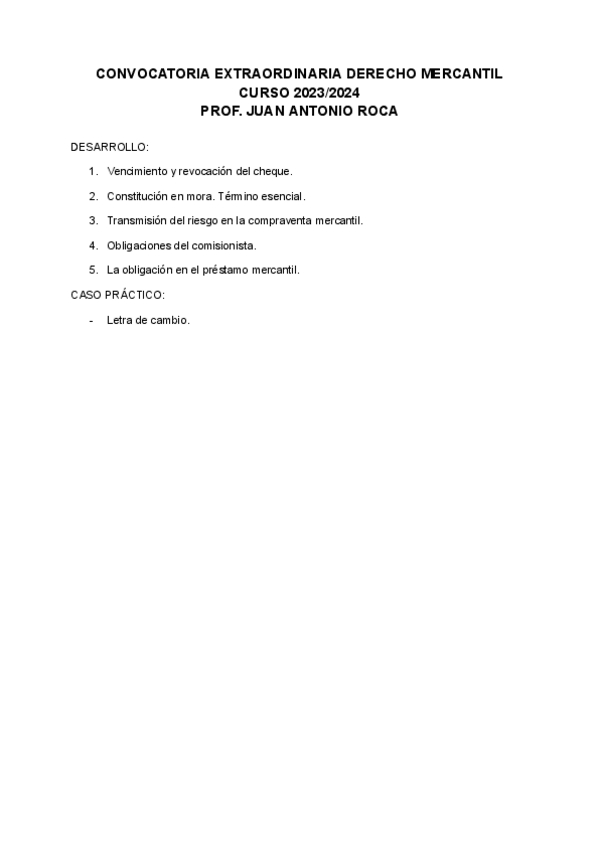 CONVOCATORIA EXTRAORDINARIA DERECHO MERCANTIL
CURSO 2023/2024
PROF. JUAN ANTONIO ROCA

DESARROLLO:

1. Vencimiento y revocación del cheque.
2. Constitución en mora. Término esencial.
3. Transmisión del riesgo en la compraventa mercantil.
4. Obligaciones del comisionista.
5. La obligación en el préstamo mercantil.

CASO PRÁCTICO:

- Letra de cambio.